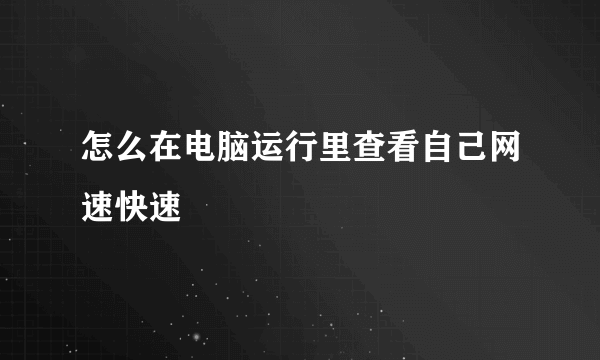 怎么在电脑运行里查看自己网速快速